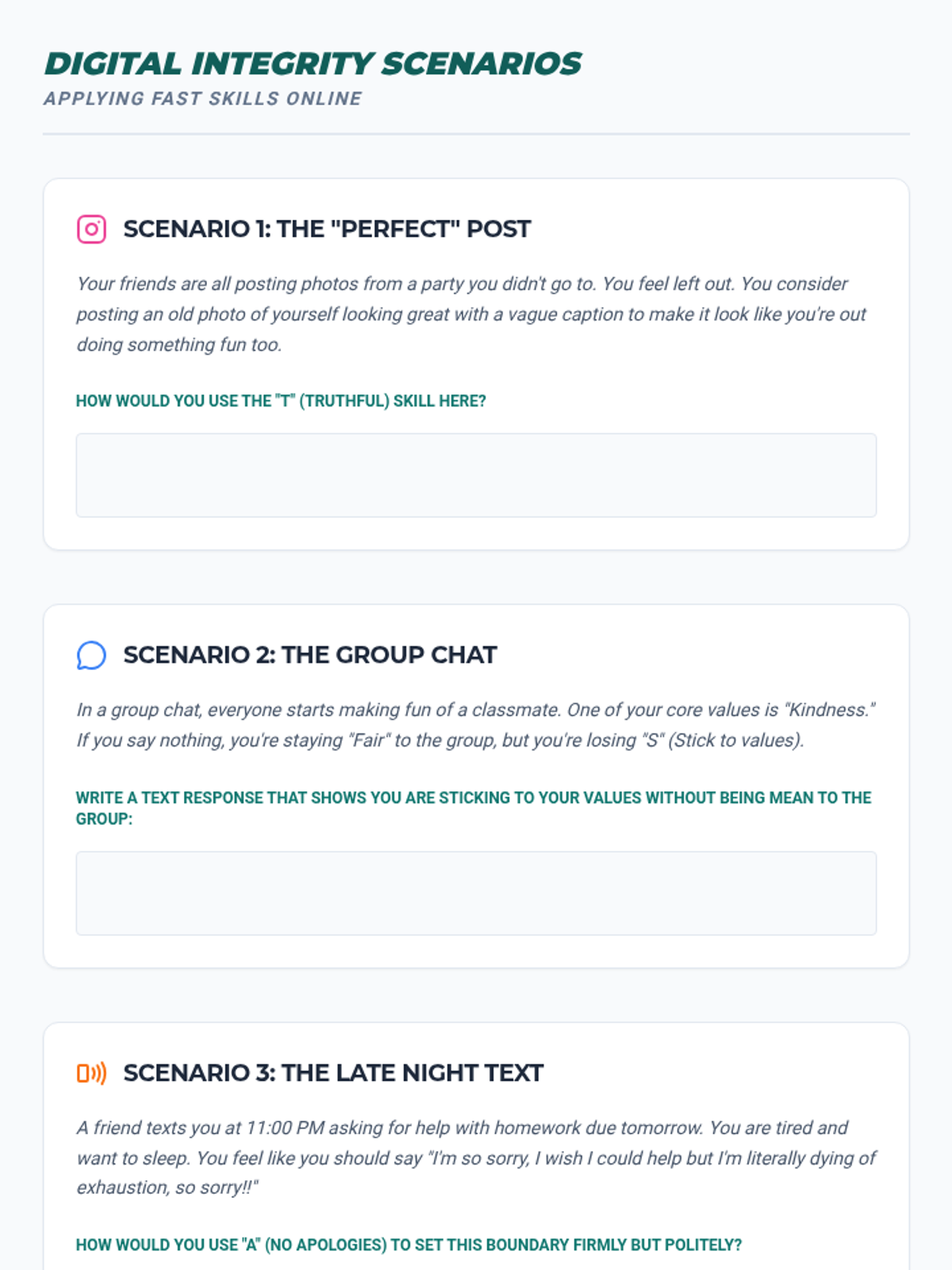 DIGITAL INTEGRITY SCENARIOS
APPLYING FAST SKILLS ONLINE

SCENARIO 1: THE "PERFECT" POST

Your friends are all posting photos from a party you didn't go to. You feel left out. You consider posting an old photo of yourself looking great with a vague caption to make it look like you're out doing something fun too.

HOW WOULD YOU USE THE "T" (TRUTHFUL) SKILL HERE?

SCENARIO 2: THE GROUP CHAT

In a group chat, everyone starts making fun of a classmate. One of your core values is "Kindness." If you say nothing, you're staying "Fair" to the group, but you're losing "S" (Stick to values).

WRITE A TEXT RESPONSE THAT SHOWS YOU ARE STICKING TO YOUR VALUES WITHOUT BEING MEAN TO THE GROUP:

SCENARIO 3: THE LATE NIGHT TEXT

A friend texts you at 11:00 PM asking for help with homework due tomorrow. You are tired and want to sleep. You feel like you should say "I'm so sorry, I wish I could help but I'm literally dying of exhaustion, so sorry!!"

HOW WOULD YOU USE "A" (NO APOLOGIES) TO SET THIS BOUNDARY FIRMLY BUT POLITELY?